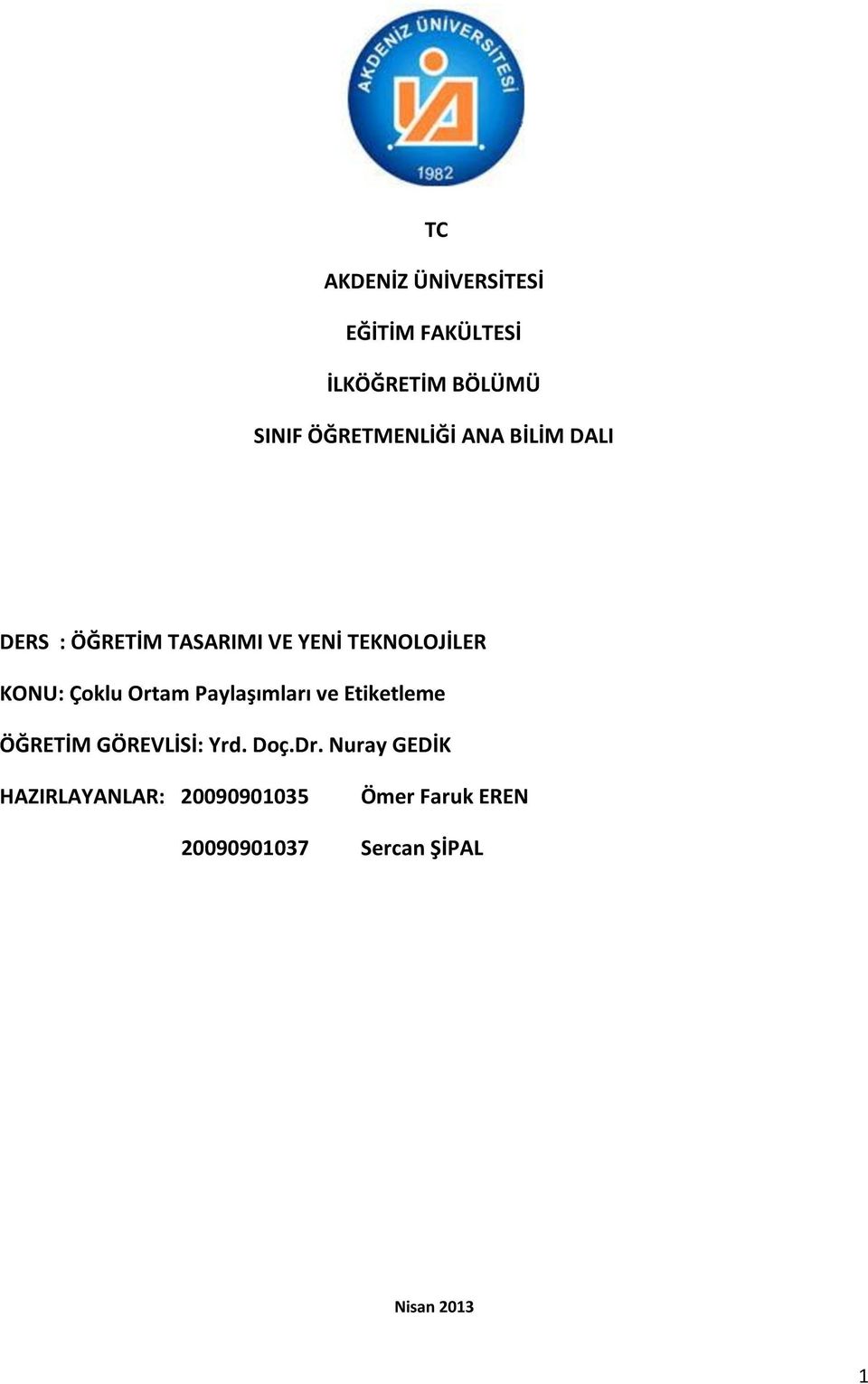 AKDENİZ ÜNİVERSİTESİ
1982

TC

AKDENİZ ÜNİVERSİTESİ

EĞİTİM FAKÜLTESİ

İLKÖĞRETİM BÖLÜMÜ

SINIF ÖĞRETMENLİĞİ ANA BİLİM DALI

DERS : ÖĞRETİM TASARIMI VE YENİ TEKNOLOJİLER

KONU: Çoklu Ortam Paylaşımları ve Etiketleme

ÖĞRETİM GÖREVLİSİ: Yrd. Doç.Dr. Nuray GEDİK

HAZIRLAYANLAR: 20090901035 Ömer Faruk EREN

20090901037 Sercan ŞİPAL

Nisan 2013

1